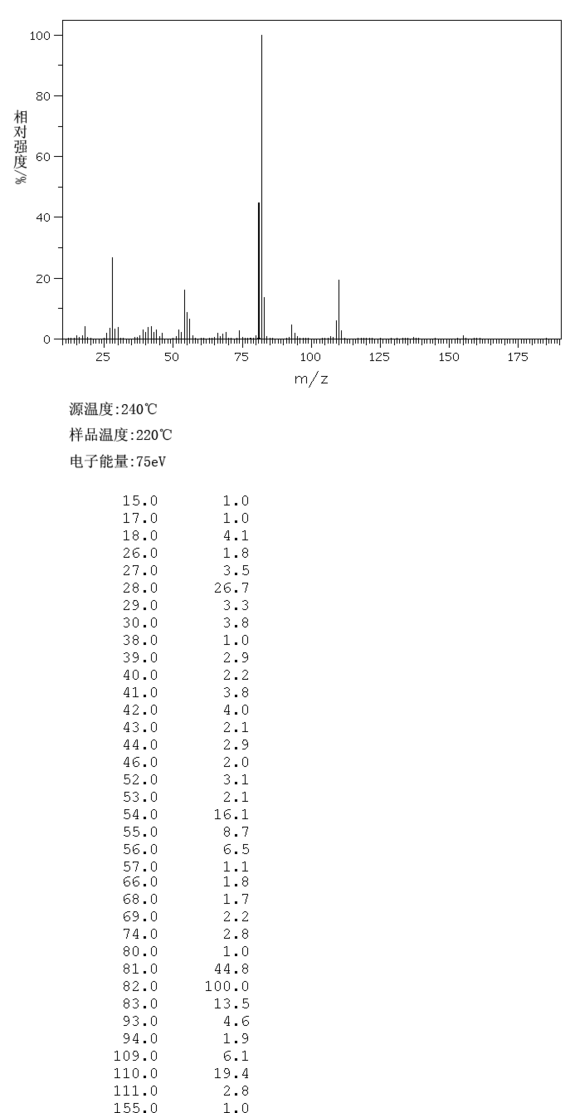 100
80
60
40
20
0
相对强度/%
25 50 75 100 125 150 175
m/z

源温度:240℃
样品温度:220℃
电子能量:75eV

| | |
|---|---|
| 15.0 | 1.0 |
| 17.0 | 1.0 |
| 18.0 | 4.1 |
| 26.0 | 1.8 |
| 27.0 | 3.5 |
| 28.0 | 26.7 |
| 29.0 | 3.3 |
| 30.0 | 3.8 |
| 38.0 | 1.0 |
| 39.0 | 2.9 |
| 40.0 | 2.2 |
| 41.0 | 3.8 |
| 42.0 | 4.0 |
| 43.0 | 2.1 |
| 44.0 | 2.9 |
| 46.0 | 2.0 |
| 52.0 | 3.1 |
| 53.0 | 2.1 |
| 54.0 | 16.1 |
| 55.0 | 8.7 |
| 56.0 | 6.5 |
| 57.0 | 1.1 |
| 66.0 | 1.8 |
| 68.0 | 1.7 |
| 69.0 | 2.2 |
| 74.0 | 2.8 |
| 80.0 | 1.0 |
| 81.0 | 44.8 |
| 82.0 | 100.0 |
| 83.0 | 13.5 |
| 93.0 | 4.6 |
| 94.0 | 1.9 |
| 109.0 | 6.1 |
| 110.0 | 19.4 |
| 111.0 | 2.8 |
| 155.0 | 1.0 |